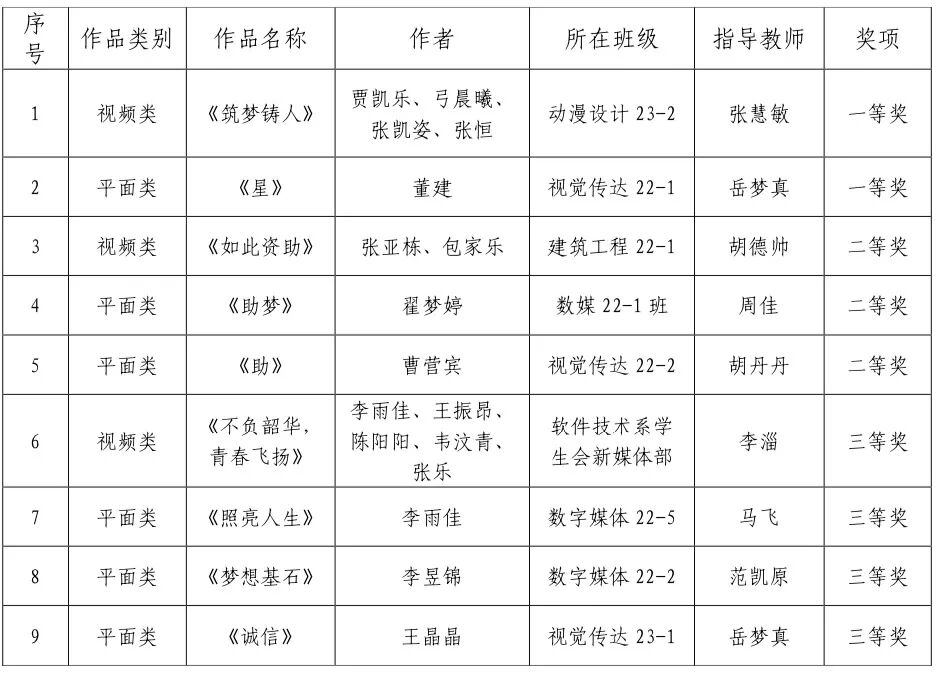 | 序号 | 作品类别 | 作品名称 | 作者 | 所在班级 | 指导教师 | 奖项 |
|---|---|---|---|---|---|---|
| 1 | 视频类 | 《筑梦铸人》 | 贾凯乐、弓晨曦、张凯姿、张恒 | 动漫设计 23-2 | 张慧敏 | 一等奖 |
| 2 | 平面类 | 《星》 | 董建 | 视觉传达 22-1 | 岳梦真 | 一等奖 |
| 3 | 视频类 | 《如此资助》 | 张亚栋、包家乐 | 建筑工程 22-1 | 胡德帅 | 二等奖 |
| 4 | 平面类 | 《助梦》 | 翟梦婷 | 数媒 22-1 班 | 周佳 | 二等奖 |
| 5 | 平面类 | 《助》 | 曹营宾 | 视觉传达 22-2 | 胡丹丹 | 二等奖 |
| 6 | 视频类 | 《不负韶华，青春飞扬》 | 李雨佳、王振昂、陈阳阳、韦汶青、张乐 | 软件技术系学生会新媒体部 | 李淄 | 三等奖 |
| 7 | 平面类 | 《照亮人生》 | 李雨佳 | 数字媒体 22-5 | 马飞 | 三等奖 |
| 8 | 平面类 | 《梦想基石》 | 李昱锦 | 数字媒体 22-2 | 范凯原 | 三等奖 |
| 9 | 平面类 | 《诚信》 | 王晶晶 | 视觉传达 23-1 | 岳梦真 | 三等奖 |